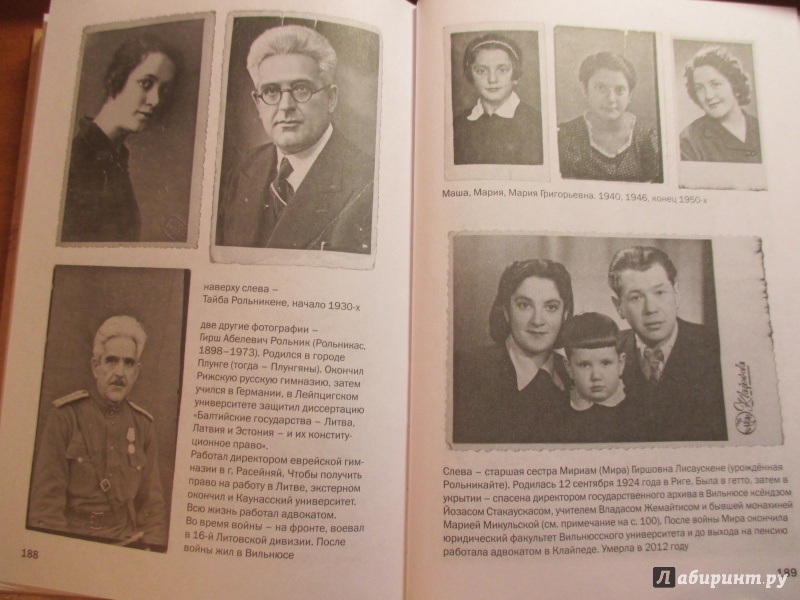 наверху слева – Тайба Рольникене, начало 1930-х

две другие фотографии – Гирш Абелевич Рольник (Рольникас, 1898–1973). Родился в городе Плунге (тогда – Плунгяны). Окончил Рижскую русскую гимназию, затем учился в Германии, в Лейпцигском университете защитил диссертацию «Балтийские государства – Литва, Латвия и Эстония – и их конституционное право».
Работал директором еврейской гимназии в г. Расейняй. Чтобы получить право на работу в Литве, экстерном окончил и Каунасский университет. Всю жизнь работал адвокатом.
Во время войны – на фронте, воевал в 16-й Литовской дивизии. После войны жил в Вильнюсе

188

Маша, Мария, Мария Григорьевна. 1940, 1946, конец 1950-х

Слева – старшая сестра Мириам (Мира) Гиршовна Лисаускене (урождённая Рольникайте). Родилась 12 сентября 1924 года в Риге. Была в гетто, затем в укрытии – спасена директором государственного архива в Вильнюсе ксёндзом Йозасом Стакаускасом, учителем Владасом Жемайтисом и бывшей монахиней Марией Микульской (см. примечание на с. 100). После войны Мира окончила юридический факультет Вильнюсского университета и до выхода на пенсию работала адвокатом в Клайпеде. Умерла в 2012 году

189

Лабиринт.ру